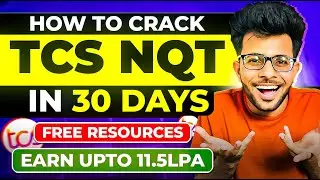 HOW TO CRACK
TCS NQT
IN 30 DAYS
tcs
FREE RESOURCES
EARN UPTO 11.5LPA